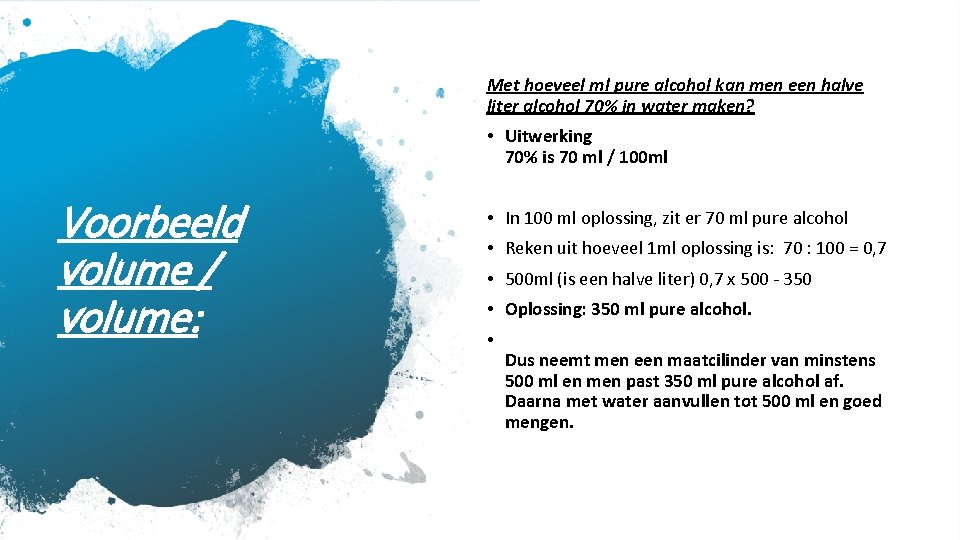 Voorbeeld volume / volume:

Met hoeveel ml pure alcohol kan men een halve liter alcohol 70% in water maken?

• Uitwerking
70% is 70 ml / 100ml

• In 100 ml oplossing, zit er 70 ml pure alcohol
• Reken uit hoeveel 1ml oplossing is: 70 : 100 = 0,7
• 500ml (is een halve liter) 0,7 x 500 - 350
• Oplossing: 350 ml pure alcohol.
•
Dus neemt men een maatcilinder van minstens 500 ml en men past 350 ml pure alcohol af. Daarna met water aanvullen tot 500 ml en goed mengen.